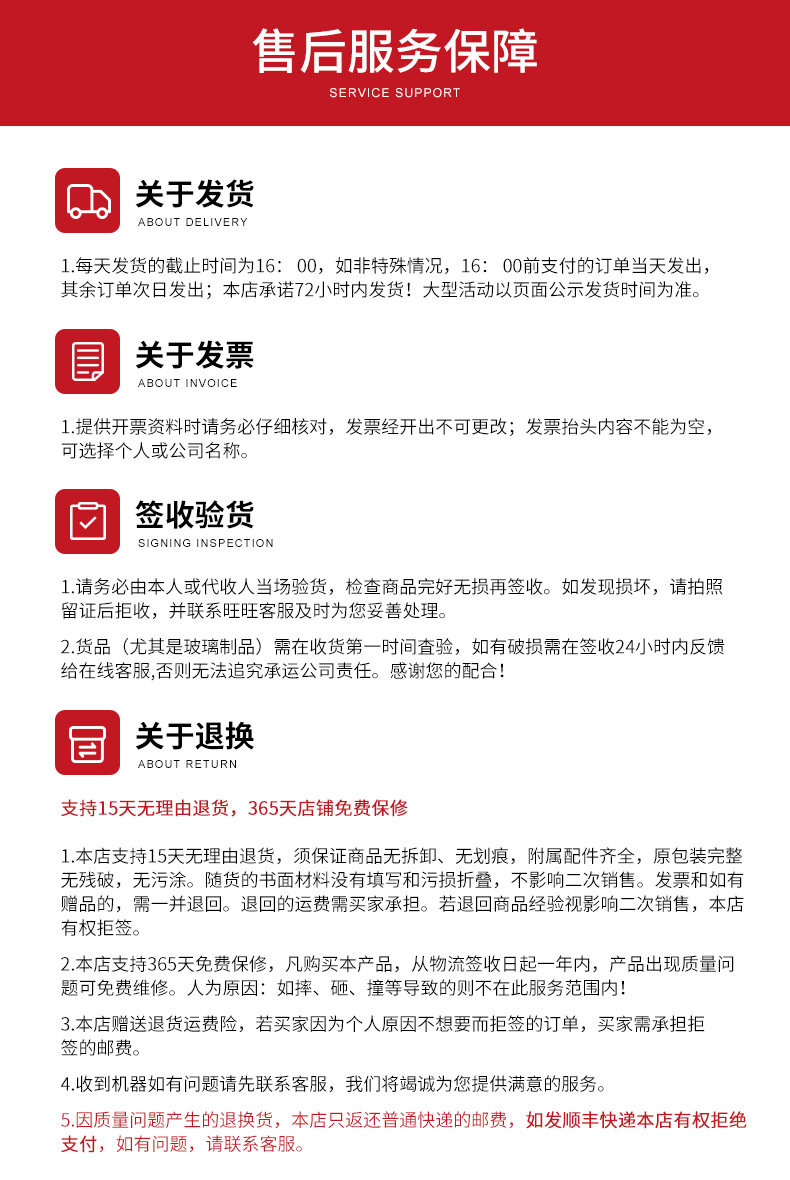 售后服务保障
SERVICE SUPPORT

关于发货
ABOUT DELIVERY

1.每天发货的截止时间为16：00，如非特殊情况，16：00前支付的订单当天发出，其余订单次日发出；本店承诺72小时内发货！大型活动以页面公示发货时间为准。

关于发票
ABOUT INVOICE

1.提供开票资料时请务必仔细核对，发票经开出不可更改；发票抬头内容不能为空，可选择个人或公司名称。

签收验货
SIGNING INSPECTION

1.请务必由本人或代收人当场验货，检查商品完好无损再签收。如发现损坏，请拍照留证后拒收，并联系旺旺客服及时为您妥善处理。

2.货品（尤其是玻璃制品）需在收货第一时间查验，如有破损需在签收24小时内反馈给在线客服,否则无法追究承运公司责任。感谢您的配合！

关于退换
ABOUT RETURN

支持15天无理由退货，365天店铺免费保修

1.本店支持15天无理由退货，须保证商品无拆卸、无划痕，附属配件齐全，原包装完整无残破，无污涂。随货的书面材料没有填写和污损折叠，不影响二次销售。发票和如有赠品的，需一并退回。退回的运费需买家承担。若退回商品经验视影响二次销售，本店有权拒签。

2.本店支持365天免费保修，凡购买本产品，从物流签收日起一年内，产品出现质量问题可免费维修。人为原因：如摔、砸、撞等导致的则不在此服务范围内！

3.本店赠送退货运费险，若买家因为个人原因不想要而拒签的订单，买家需承担拒签的邮费。

4.收到机器如有问题请先联系客服，我们将竭诚为您提供满意的服务。

5.因质量问题产生的退换货，本店只返还普通快递的邮费，如发顺丰快递本店有权拒绝支付，如有问题，请联系客服。